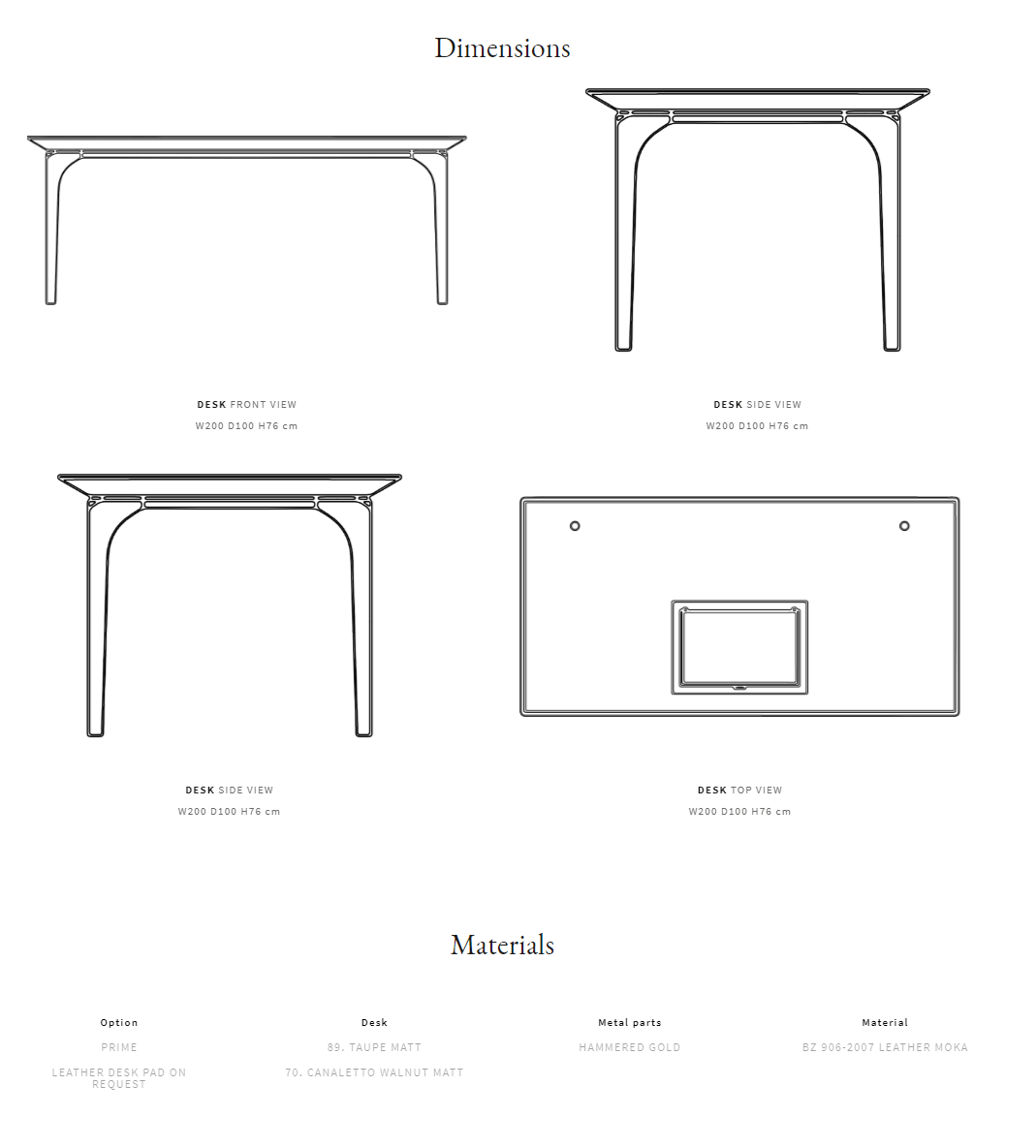 Dimensions

DESK FRONT VIEW
W200 D100 H76 cm

DESK SIDE VIEW
W200 D100 H76 cm

DESK SIDE VIEW
W200 D100 H76 cm

DESK TOP VIEW
W200 D100 H76 cm

Materials

Option
PRIME
LEATHER DESK PAD ON REQUEST

Desk
89. TAUPE MATT
70. CANALETTO WALNUT MATT

Metal parts
HAMMERED GOLD

Material
BZ 906-2007 LEATHER MOKA